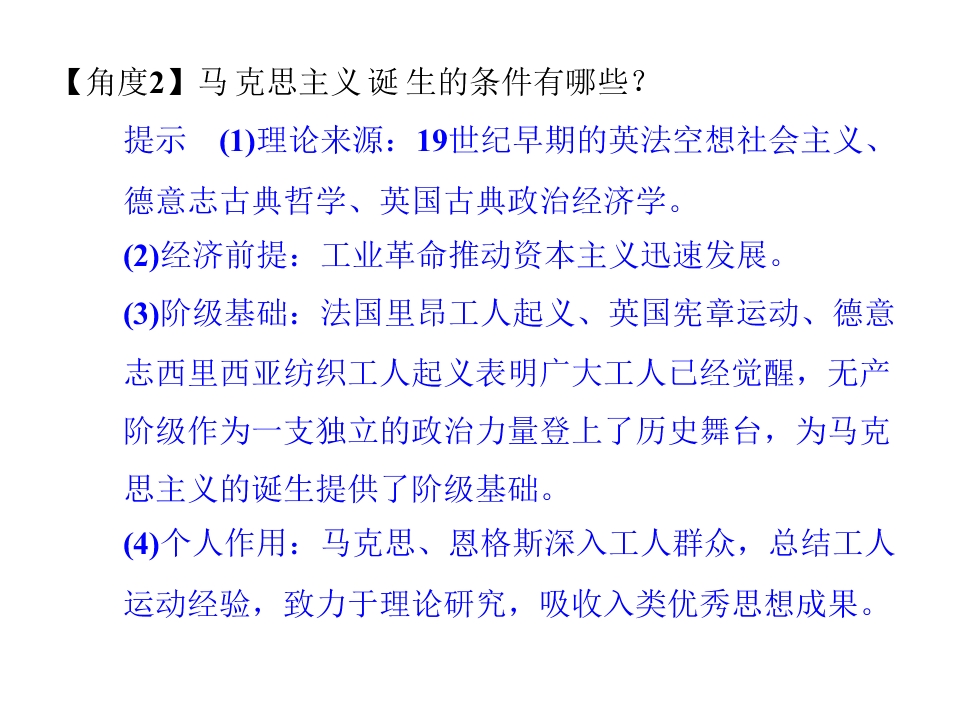 【角度2】马克思主义诞生的条件有哪些?

提示 (1)理论来源：19世纪早期的英法空想社会主义、德意志古典哲学、英国古典政治经济学。

(2)经济前提：工业革命推动资本主义迅速发展。

(3)阶级基础：法国里昂工人起义、英国宪章运动、德意志西里西亚纺织工人起义表明广大工人已经觉醒，无产阶级作为一支独立的政治力量登上了历史舞台，为马克思主义的诞生提供了阶级基础。

(4)个人作用：马克思、恩格斯深入工人群众，总结工人运动经验，致力于理论研究，吸收入类优秀思想成果。